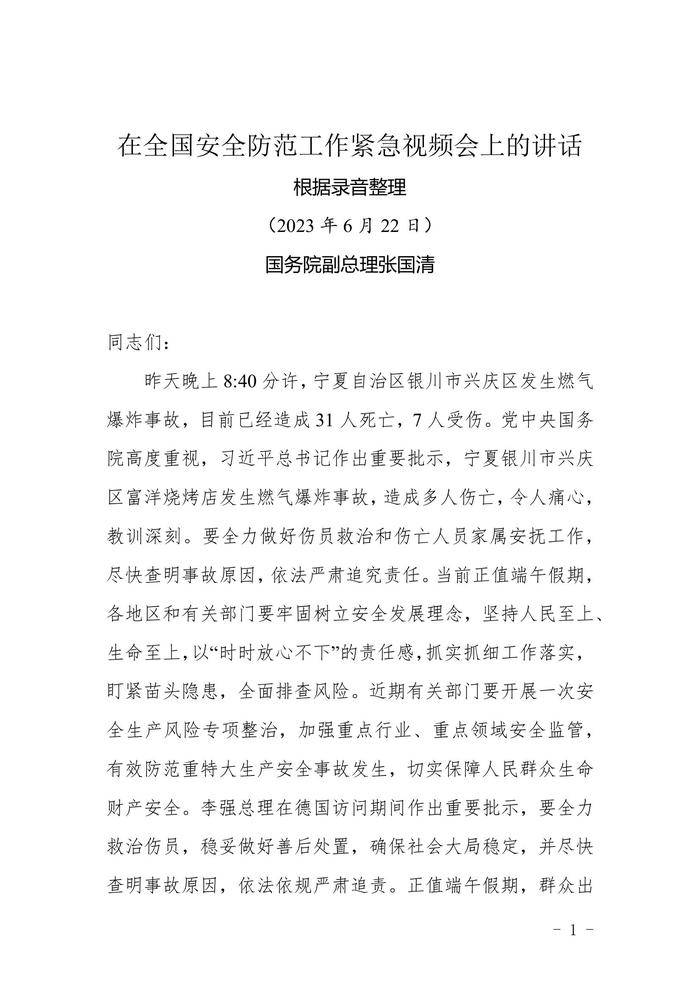 在全国安全防范工作紧急视频会上的讲话

根据录音整理

（2023 年 6 月 22 日）

国务院副总理张国清

同志们：

昨天晚上 8:40 分许，宁夏自治区银川市兴庆区发生燃气爆炸事故，目前已经造成 31 人死亡，7 人受伤。党中央国务院高度重视，习近平总书记作出重要批示，宁夏银川市兴庆区富洋烧烤店发生燃气爆炸事故，造成多人伤亡，令人痛心，教训深刻。要全力做好伤员救治和伤亡人员家属安抚工作，尽快查明事故原因，依法严肃追究责任。当前正值端午假期，各地区和有关部门要牢固树立安全发展理念，坚持人民至上、生命至上，以“时时放心不下”的责任感，抓实抓细工作落实，盯紧苗头隐患，全面排查风险。近期有关部门要开展一次安全生产风险专项整治，加强重点行业、重点领域安全监管，有效防范重特大生产安全事故发生，切实保障人民群众生命财产安全。李强总理在德国访问期间作出重要批示，要全力救治伤员，稳妥做好善后处置，确保社会大局稳定，并尽快查明事故原因，依法依规严肃追责。正值端午假期，群众出

－ 1 －